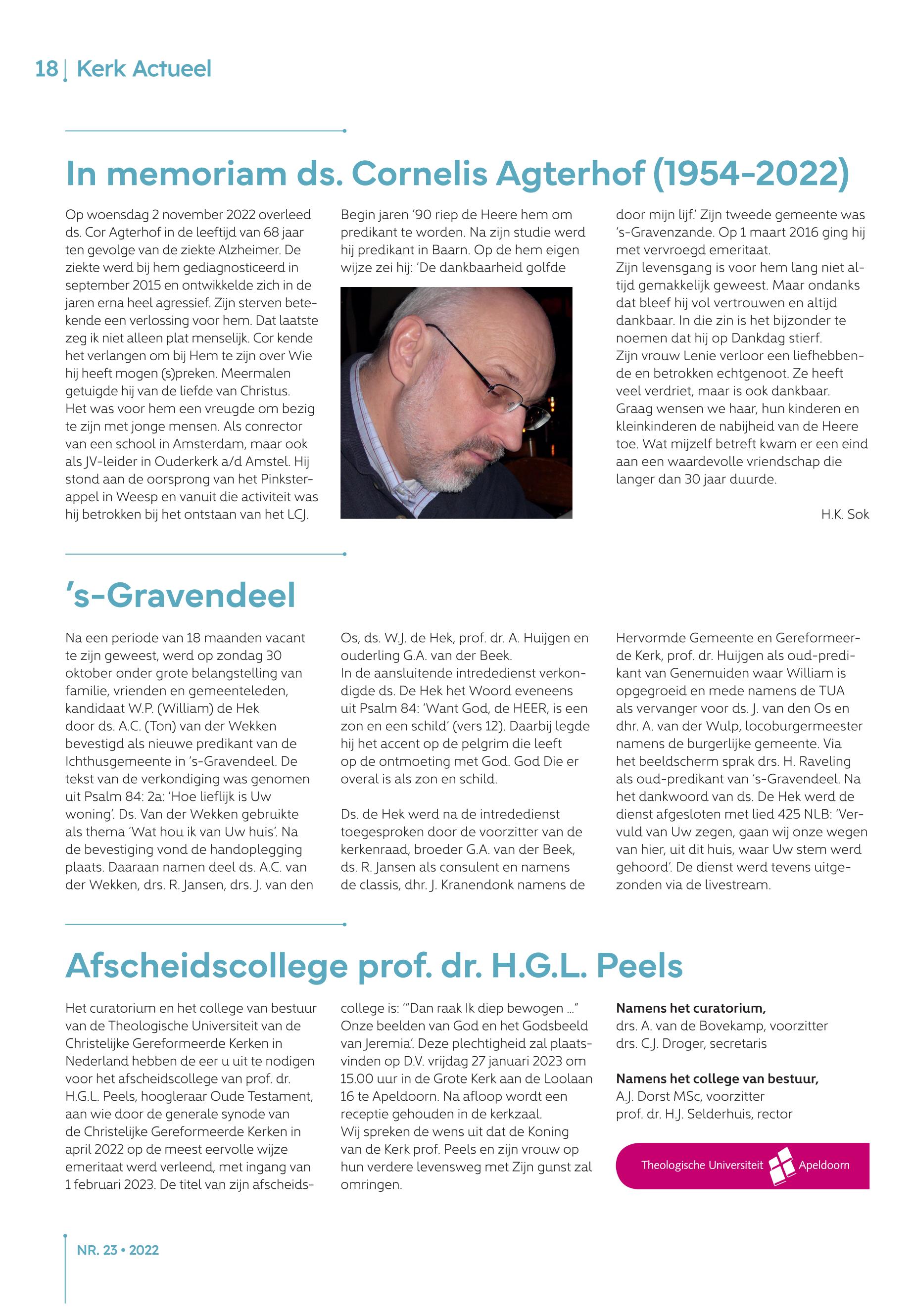 18 | Kerk Actueel

In memoriam ds. Cornelis Agterhof (1954-2022)

Op woensdag 2 november 2022 overleed ds. Cor Agterhof in de leeftijd van 68 jaar ten gevolge van de ziekte Alzheimer. De ziekte werd bij hem gediagnosticeerd in september 2015 en ontwikkelde zich in de jaren erna heel agressief. Zijn sterven betekende een verlossing voor hem. Dat laatste zeg ik niet alleen plat menselijk. Cor kende het verlangen om bij Hem te zijn over Wie hij heeft mogen (s)preken. Meermalen getuigde hij van de liefde van Christus. Het was voor hem een vreugde om bezig te zijn met jonge mensen. Als conrector van een school in Amsterdam, maar ook als JV-leider in Ouderkerk a/d Amstel. Hij stond aan de oorsprong van het Pinksterappel in Weesp en vanuit die activiteit was hij betrokken bij het ontstaan van het LCJ.

Begin jaren '90 riep de Heere hem om predikant te worden. Na zijn studie werd hij predikant in Baarn. Op de hem eigen wijze zei hij: 'De dankbaarheid golfde

door mijn lijf.' Zijn tweede gemeente was 's-Gravenzande. Op 1 maart 2016 ging hij met vervroegd emeritaat.
Zijn levensgang is voor hem lang niet altijd gemakkelijk geweest. Maar ondanks dat bleef hij vol vertrouwen en altijd dankbaar. In die zin is het bijzonder te noemen dat hij op Dankdag stierf.
Zijn vrouw Lenie verloor een liefhebbende en betrokken echtgenoot. Ze heeft veel verdriet, maar is ook dankbaar. Graag wensen we haar, hun kinderen en kleinkinderen de nabijheid van de Heere toe. Wat mijzelf betreft kwam er een eind aan een waardevolle vriendschap die langer dan 30 jaar duurde.

H.K. Sok

's-Gravendeel

Na een periode van 18 maanden vacant te zijn geweest, werd op zondag 30 oktober onder grote belangstelling van familie, vrienden en gemeenteleden, kandidaat W.P. (William) de Hek door ds. A.C. (Ton) van der Wekken bevestigd als nieuwe predikant van de Ichthusgemeente in 's-Gravendeel. De tekst van de verkondiging was genomen uit Psalm 84: 2a: 'Hoe lieflijk is Uw woning'. Ds. Van der Wekken gebruikte als thema 'Wat hou ik van Uw huis'. Na de bevestiging vond de handoplegging plaats. Daaraan namen deel ds. A.C. van der Wekken, drs. R. Jansen, drs. J. van den Os, ds. W.J. de Hek, prof. dr. A. Huijgen en ouderling G.A. van der Beek.
In de aansluitende intrededienst verkondigde ds. De Hek het Woord eveneens uit Psalm 84: 'Want God, de HEER, is een zon en een schild' (vers 12). Daarbij legde hij het accent op de pelgrim die leeft op de ontmoeting met God. God Die er overal is als zon en schild.

Ds. de Hek werd na de intrededienst toegesproken door de voorzitter van de kerkenraad, broeder G.A. van der Beek, ds. R. Jansen als consulent en namens de classis, dhr. J. Kranendonk namens de Hervormde Gemeente en Gereformeerde Kerk, prof. dr. Huijgen als oud-predikant van Genemuiden waar William is opgegroeid en mede namens de TUA als vervanger voor ds. J. van den Os en dhr. A. van der Wulp, locoburgermeester namens de burgerlijke gemeente. Via het beeldscherm sprak drs. H. Raveling als oud-predikant van 's-Gravendeel. Na het dankwoord van ds. De Hek werd de dienst afgesloten met lied 425 NLB: 'Vervuld van Uw zegen, gaan wij onze wegen van hier, uit dit huis, waar Uw stem werd gehoord'. De dienst werd tevens uitgezonden via de livestream.

Afscheidscollege prof. dr. H.G.L. Peels

Het curatorium en het college van bestuur van de Theologische Universiteit van de Christelijke Gereformeerde Kerken in Nederland hebben de eer u uit te nodigen voor het afscheidscollege van prof. dr. H.G.L. Peels, hoogleraar Oude Testament, aan wie door de generale synode van de Christelijke Gereformeerde Kerken in april 2022 op de meest eervolle wijze emeritaat werd verleend, met ingang van 1 februari 2023. De titel van zijn afscheidscollege is: '"Dan raak Ik diep bewogen ..." Onze beelden van God en het Godsbeeld van Jeremia'. Deze plechtigheid zal plaatsvinden op D.V. vrijdag 27 januari 2023 om 15.00 uur in de Grote Kerk aan de Loolaan 16 te Apeldoorn. Na afloop wordt een receptie gehouden in de kerkzaal.
Wij spreken de wens uit dat de Koning van de Kerk prof. Peels en zijn vrouw op hun verdere levensweg met Zijn gunst zal omringen.

Namens het curatorium,
drs. A. van de Bovekamp, voorzitter
drs. C.J. Droger, secretaris

Namens het college van bestuur,
A.J. Dorst MSc, voorzitter
prof. dr. H.J. Selderhuis, rector

Theologische Universiteit Apeldoorn

NR. 23 • 2022